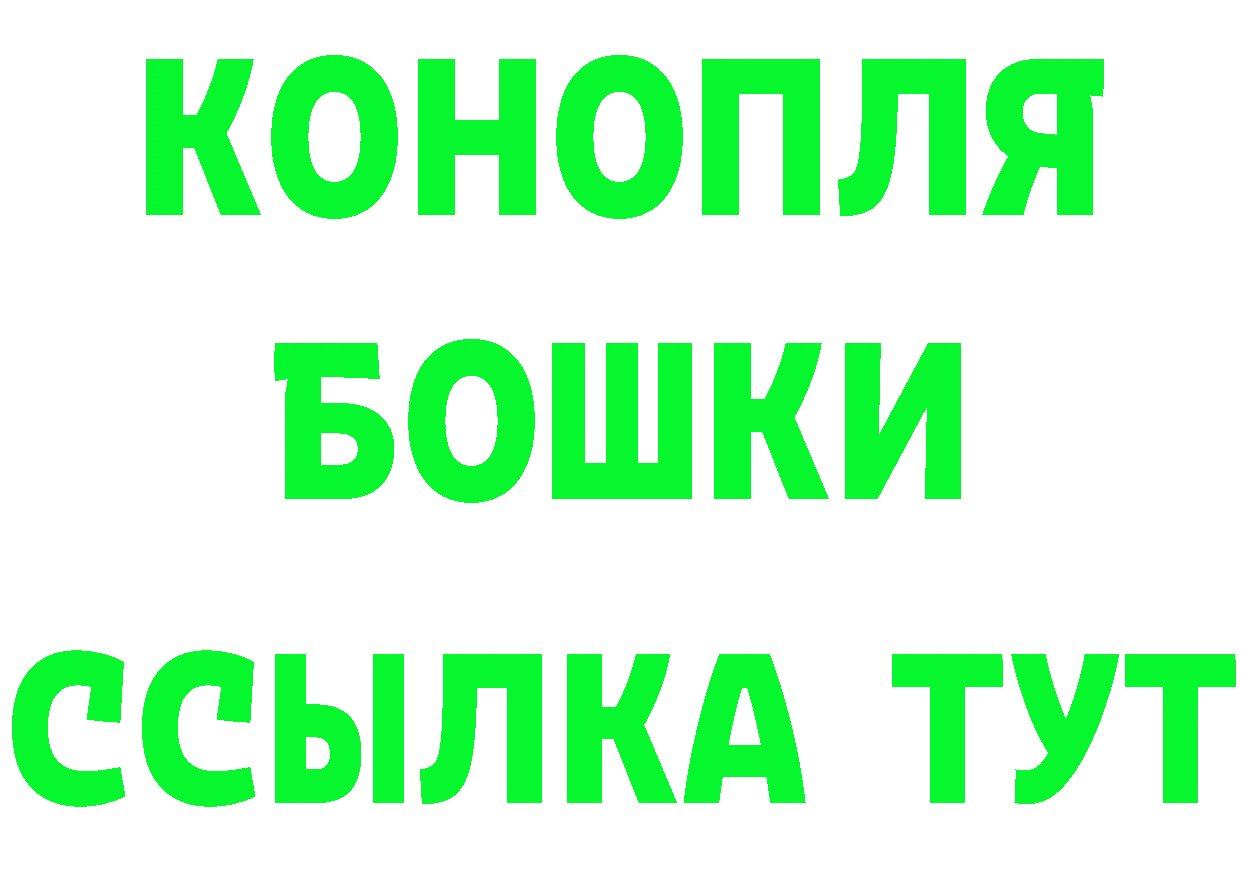 КОНОПЛЯ
БОШКИ
ССЫЛКА ТУТ